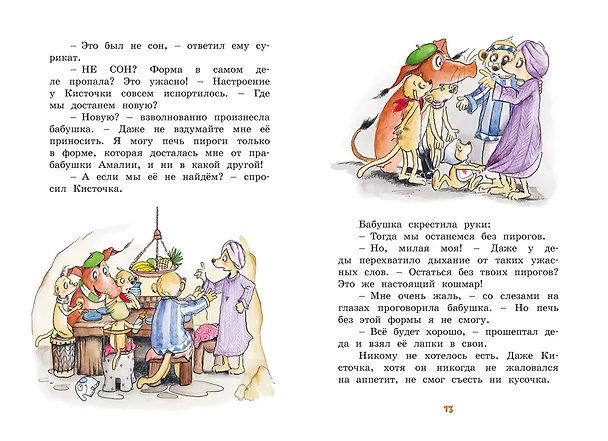 – Это был не сон, – ответил ему сурикат.

– НЕ СОН? Форма в самом деле пропала? Это ужасно! – Настроение у Кисточки совсем испортилось. – Где мы достанем новую?

– Новую? – взволнованно произнесла бабушка. – Даже не вздумайте мне её приносить. Я могу печь пироги только в форме, которая досталась мне от прабабушки Амалии, и ни в какой другой!

– А если мы её не найдём? – спросил Кисточка.

Бабушка скрестила руки:

– Тогда мы останемся без пирогов.

– Но, милая моя! – Даже у деды перехватило дыхание от таких ужасных слов. – Остаться без твоих пирогов? Это же настоящий кошмар!

– Мне очень жаль, – со слезами на глазах проговорила бабушка. – Но печь без этой формы я не смогу.

– Всё будет хорошо, – прошептал деда и взял её лапки в свои.

Никому не хотелось есть. Даже Кисточка, хотя он никогда не жаловался на аппетит, не смог съесть ни кусочка.

13